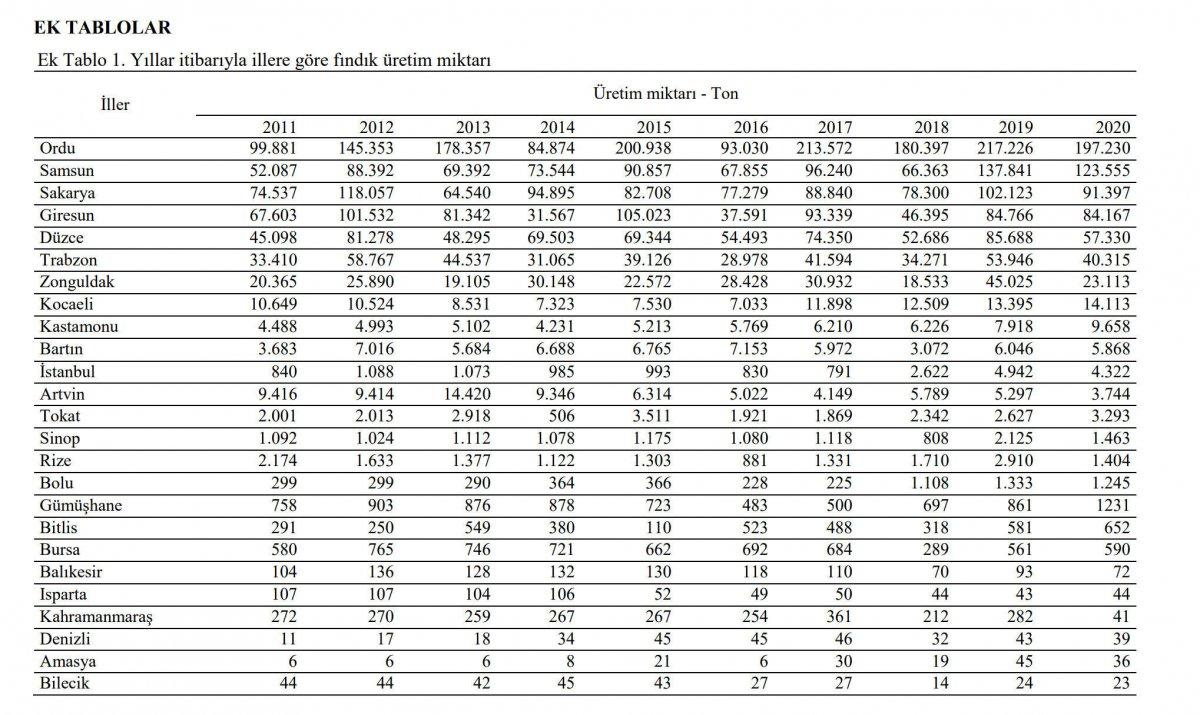 EK TABLOLAR

Ek Tablo 1. Yıllar itibarıyla illere göre fındık üretim miktarı

| İller | Üretim miktarı - Ton | | | | | | | | | |
|---|---|---|---|---|---|---|---|---|---|---|
| | 2011 | 2012 | 2013 | 2014 | 2015 | 2016 | 2017 | 2018 | 2019 | 2020 |
| Ordu | 99.881 | 145.353 | 178.357 | 84.874 | 200.938 | 93.030 | 213.572 | 180.397 | 217.226 | 197.230 |
| Samsun | 52.087 | 88.392 | 69.392 | 73.544 | 90.857 | 67.855 | 96.240 | 66.363 | 137.841 | 123.555 |
| Sakarya | 74.537 | 118.057 | 64.540 | 94.895 | 82.708 | 77.279 | 88.840 | 78.300 | 102.123 | 91.397 |
| Giresun | 67.603 | 101.532 | 81.342 | 31.567 | 105.023 | 37.591 | 93.339 | 46.395 | 84.766 | 84.167 |
| Düzce | 45.098 | 81.278 | 48.295 | 69.503 | 69.344 | 54.493 | 74.350 | 52.686 | 85.688 | 57.330 |
| Trabzon | 33.410 | 58.767 | 44.537 | 31.065 | 39.126 | 28.978 | 41.594 | 34.271 | 53.946 | 40.315 |
| Zonguldak | 20.365 | 25.890 | 19.105 | 30.148 | 22.572 | 28.428 | 30.932 | 18.533 | 45.025 | 23.113 |
| Kocaeli | 10.649 | 10.524 | 8.531 | 7.323 | 7.530 | 7.033 | 11.898 | 12.509 | 13.395 | 14.113 |
| Kastamonu | 4.488 | 4.993 | 5.102 | 4.231 | 5.213 | 5.769 | 6.210 | 6.226 | 7.918 | 9.658 |
| Bartın | 3.683 | 7.016 | 5.684 | 6.688 | 6.765 | 7.153 | 5.972 | 3.072 | 6.046 | 5.868 |
| İstanbul | 840 | 1.088 | 1.073 | 985 | 993 | 830 | 791 | 2.622 | 4.942 | 4.322 |
| Artvin | 9.416 | 9.414 | 14.420 | 9.346 | 6.314 | 5.022 | 4.149 | 5.789 | 5.297 | 3.744 |
| Tokat | 2.001 | 2.013 | 2.918 | 506 | 3.511 | 1.921 | 1.869 | 2.342 | 2.627 | 3.293 |
| Sinop | 1.092 | 1.024 | 1.112 | 1.078 | 1.175 | 1.080 | 1.118 | 808 | 2.125 | 1.463 |
| Rize | 2.174 | 1.633 | 1.377 | 1.122 | 1.303 | 881 | 1.331 | 1.710 | 2.910 | 1.404 |
| Bolu | 299 | 299 | 290 | 364 | 366 | 228 | 225 | 1.108 | 1.333 | 1.245 |
| Gümüşhane | 758 | 903 | 876 | 878 | 723 | 483 | 500 | 697 | 861 | 1231 |
| Bitlis | 291 | 250 | 549 | 380 | 110 | 523 | 488 | 318 | 581 | 652 |
| Bursa | 580 | 765 | 746 | 721 | 662 | 692 | 684 | 289 | 561 | 590 |
| Balıkesir | 104 | 136 | 128 | 132 | 130 | 118 | 110 | 70 | 93 | 72 |
| Isparta | 107 | 107 | 104 | 106 | 52 | 49 | 50 | 44 | 43 | 44 |
| Kahramanmaraş | 272 | 270 | 259 | 267 | 267 | 254 | 361 | 212 | 282 | 41 |
| Denizli | 11 | 17 | 18 | 34 | 45 | 45 | 46 | 32 | 43 | 39 |
| Amasya | 6 | 6 | 6 | 8 | 21 | 6 | 30 | 19 | 45 | 36 |
| Bilecik | 44 | 44 | 42 | 45 | 43 | 27 | 27 | 14 | 24 | 23 |